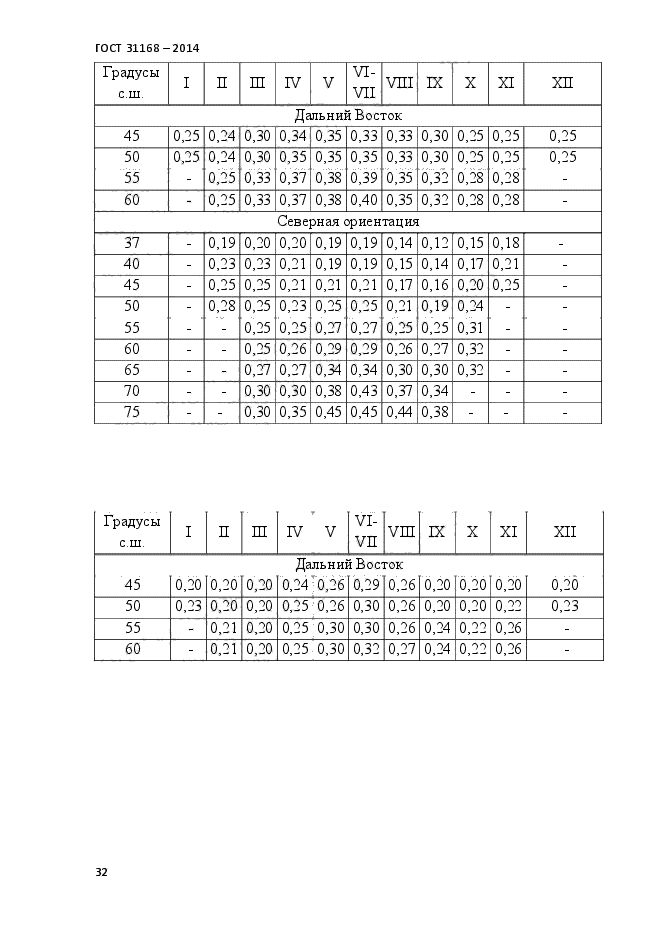 ГОСТ 31168 – 2014

| Градусы с.ш. | I | II | III | IV | V | VI-VII | VIII | IX | X | XI | XII |
|---|---|---|---|---|---|---|---|---|---|---|---|
| Дальний Восток | | | | | | | | | | | |
| 45 | 0,25 | 0,24 | 0,30 | 0,34 | 0,35 | 0,33 | 0,33 | 0,30 | 0,25 | 0,25 | 0,25 |
| 50 | 0,25 | 0,24 | 0,30 | 0,35 | 0,35 | 0,35 | 0,33 | 0,30 | 0,25 | 0,25 | 0,25 |
| 55 | - | 0,25 | 0,33 | 0,37 | 0,38 | 0,39 | 0,35 | 0,32 | 0,28 | 0,28 | - |
| 60 | - | 0,25 | 0,33 | 0,37 | 0,38 | 0,40 | 0,35 | 0,32 | 0,28 | 0,28 | - |
| Северная ориентация | | | | | | | | | | | |
| 37 | - | 0,19 | 0,20 | 0,20 | 0,19 | 0,19 | 0,14 | 0,12 | 0,15 | 0,18 | - |
| 40 | - | 0,23 | 0,23 | 0,21 | 0,19 | 0,19 | 0,15 | 0,14 | 0,17 | 0,21 | - |
| 45 | - | 0,25 | 0,25 | 0,21 | 0,21 | 0,21 | 0,17 | 0,16 | 0,20 | 0,25 | - |
| 50 | - | 0,28 | 0,25 | 0,23 | 0,25 | 0,25 | 0,21 | 0,19 | 0,24 | - | - |
| 55 | - | - | 0,25 | 0,25 | 0,27 | 0,27 | 0,25 | 0,25 | 0,31 | - | - |
| 60 | - | - | 0,25 | 0,26 | 0,29 | 0,29 | 0,26 | 0,27 | 0,32 | - | - |
| 65 | - | - | 0,27 | 0,27 | 0,34 | 0,34 | 0,30 | 0,30 | 0,32 | - | - |
| 70 | - | - | 0,30 | 0,30 | 0,38 | 0,43 | 0,37 | 0,34 | - | - | - |
| 75 | - | - | 0,30 | 0,35 | 0,45 | 0,45 | 0,44 | 0,38 | - | - | - |

| Градусы с.ш. | I | II | III | IV | V | VI-VII | VIII | IX | X | XI | XII |
|---|---|---|---|---|---|---|---|---|---|---|---|
| Дальний Восток | | | | | | | | | | | |
| 45 | 0,20 | 0,20 | 0,20 | 0,24 | 0,26 | 0,29 | 0,26 | 0,20 | 0,20 | 0,20 | 0,20 |
| 50 | 0,23 | 0,20 | 0,20 | 0,25 | 0,26 | 0,30 | 0,26 | 0,20 | 0,20 | 0,22 | 0,23 |
| 55 | - | 0,21 | 0,20 | 0,25 | 0,30 | 0,30 | 0,26 | 0,24 | 0,22 | 0,26 | - |
| 60 | - | 0,21 | 0,20 | 0,25 | 0,30 | 0,32 | 0,27 | 0,24 | 0,22 | 0,26 | - |

32